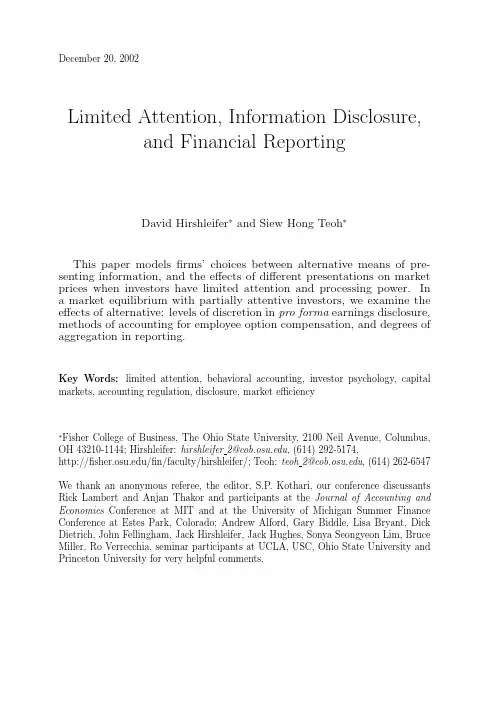 December 20, 2002

Limited Attention, Information Disclosure, and Financial Reporting

David Hirshleifer* and Siew Hong Teoh*

This paper models firms' choices between alternative means of presenting information, and the effects of different presentations on market prices when investors have limited attention and processing power. In a market equilibrium with partially attentive investors, we examine the effects of alternative: levels of discretion in pro forma earnings disclosure, methods of accounting for employee option compensation, and degrees of aggregation in reporting.

Key Words: limited attention, behavioral accounting, investor psychology, capital markets, accounting regulation, disclosure, market efficiency

*Fisher College of Business, The Ohio State University, 2100 Neil Avenue, Columbus, OH 43210-1144; Hirshleifer: hirshleifer_2@cob.osu.edu, (614) 292-5174, http://fisher.osu.edu/fin/faculty/hirshleifer/; Teoh: teoh_2@cob.osu.edu, (614) 262-6547

We thank an anonymous referee, the editor, S.P. Kothari, our conference discussants Rick Lambert and Anjan Thakor and participants at the Journal of Accounting and Economics Conference at MIT and at the University of Michigan Summer Finance Conference at Estes Park, Colorado; Andrew Alford, Gary Biddle, Lisa Bryant, Dick Dietrich, John Fellingham, Jack Hirshleifer, Jack Hughes, Sonya Seongyeon Lim, Bruce Miller, Ro Verrecchia, seminar participants at UCLA, USC, Ohio State University and Princeton University for very helpful comments.